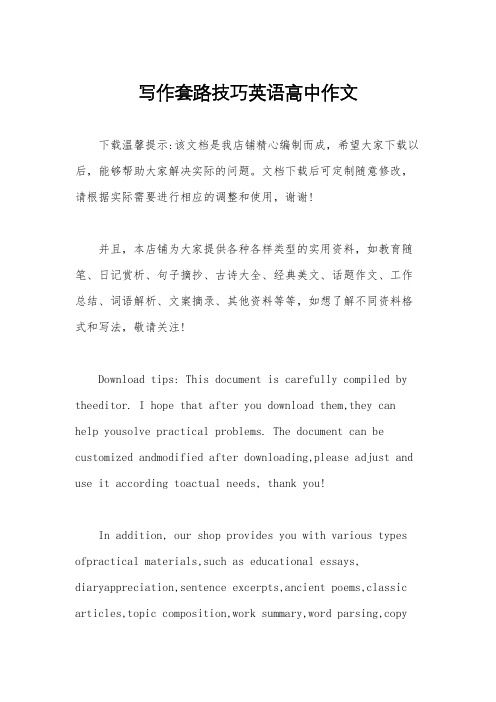 写作套路技巧英语高中作文

下载温馨提示:该文档是我店铺精心编制而成，希望大家下载以后，能够帮助大家解决实际的问题。文档下载后可定制随意修改，请根据实际需要进行相应的调整和使用，谢谢!

并且，本店铺为大家提供各种各样类型的实用资料，如教育随笔、日记赏析、句子摘抄、古诗大全、经典美文、话题作文、工作总结、词语解析、文案摘录、其他资料等等，如想了解不同资料格式和写法，敬请关注!

Download tips: This document is carefully compiled by theeditor. I hope that after you download them,they can help yousolve practical problems. The document can be customized andmodified after downloading,please adjust and use it according toactual needs, thank you!

In addition, our shop provides you with various types ofpractical materials,such as educational essays, diaryappreciation,sentence excerpts,ancient poems,classic articles,topic composition,work summary,word parsing,copy